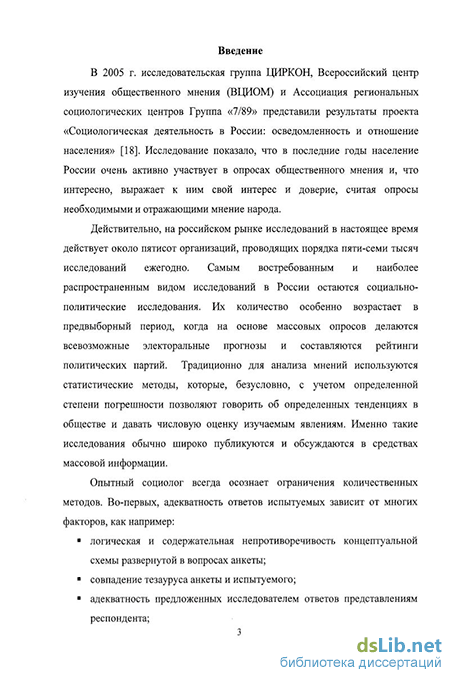 Введение

В 2005 г. исследовательская группа ЦИРКОН, Всероссийский центр изучения общественного мнения (ВЦИОМ) и Ассоциация региональных социологических центров Группа «7/89» представили результаты проекта «Социологическая деятельность в России: осведомленность и отношение населения» [18]. Исследование показало, что в последние годы население России очень активно участвует в опросах общественного мнения и, что интересно, выражает к ним свой интерес и доверие, считая опросы необходимыми и отражающими мнение народа.

Действительно, на российском рынке исследований в настоящее время действует около пятисот организаций, проводящих порядка пяти-семи тысяч исследований ежегодно. Самым востребованным и наиболее распространенным видом исследований в России остаются социально-политические исследования. Их количество особенно возрастает в предвыборный период, когда на основе массовых опросов делаются всевозможные электоральные прогнозы и составляются рейтинги политических партий. Традиционно для анализа мнений используются статистические методы, которые, безусловно, с учетом определенной степени погрешности позволяют говорить об определенных тенденциях в обществе и давать числовую оценку изучаемым явлениям. Именно такие исследования обычно широко публикуются и обсуждаются в средствах массовой информации.

Опытный социолог всегда осознает ограничения количественных методов. Во-первых, адекватность ответов испытуемых зависит от многих факторов, как например:

▪ логическая и содержательная непротиворечивость концептуальной схемы развернутой в вопросах анкеты;

▪ совпадение тезауруса анкеты и испытуемого;

▪ адекватность предложенных исследователем ответов представлениям респондента;

3

dsLib.net
библиотека диссертаций